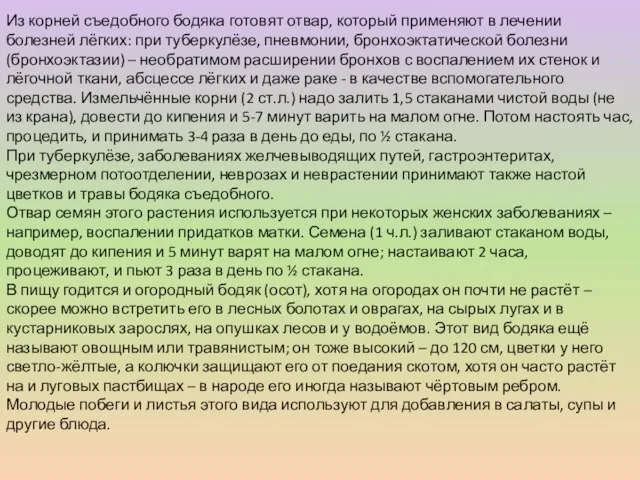 Из корней съедобного бодяка готовят отвар, который применяют в лечении болезней лёгких: при туберкулёзе, пневмонии, бронхоэктатической болезни (бронхоэктазии) – необратимом расширении бронхов с воспалением их стенок и лёгочной ткани, абсцессе лёгких и даже раке - в качестве вспомогательного средства. Измельчённые корни (2 ст.л.) надо залить 1,5 стаканами чистой воды (не из крана), довести до кипения и 5-7 минут варить на малом огне. Потом настоять час, процедить, и принимать 3-4 раза в день до еды, по ½ стакана.
При туберкулёзе, заболеваниях желчевыводящих путей, гастроэнтеритах, чрезмерном потоотделении, неврозах и неврастении принимают также настой цветков и травы бодяка съедобного.
Отвар семян этого растения используется при некоторых женских заболеваниях – например, воспалении придатков матки. Семена (1 ч.л.) заливают стаканом воды, доводят до кипения и 5 минут варят на малом огне; настаивают 2 часа, процеживают, и пьют 3 раза в день по ½ стакана.
В пищу годится и огородный бодяк (осот), хотя на огородах он почти не растёт – скорее можно встретить его в лесных болотах и оврагах, на сырых лугах и в кустарниковых зарослях, на опушках лесов и у водоёмов. Этот вид бодяка ещё называют овощным или травянистым; он тоже высокий – до 120 см, цветки у него светло-жёлтые, а колючки защищают его от поедания скотом, хотя он часто растёт на и луговых пастбищах – в народе его иногда называют чёртовым ребром.
Молодые побеги и листья этого вида используют для добавления в салаты, супы и другие блюда.